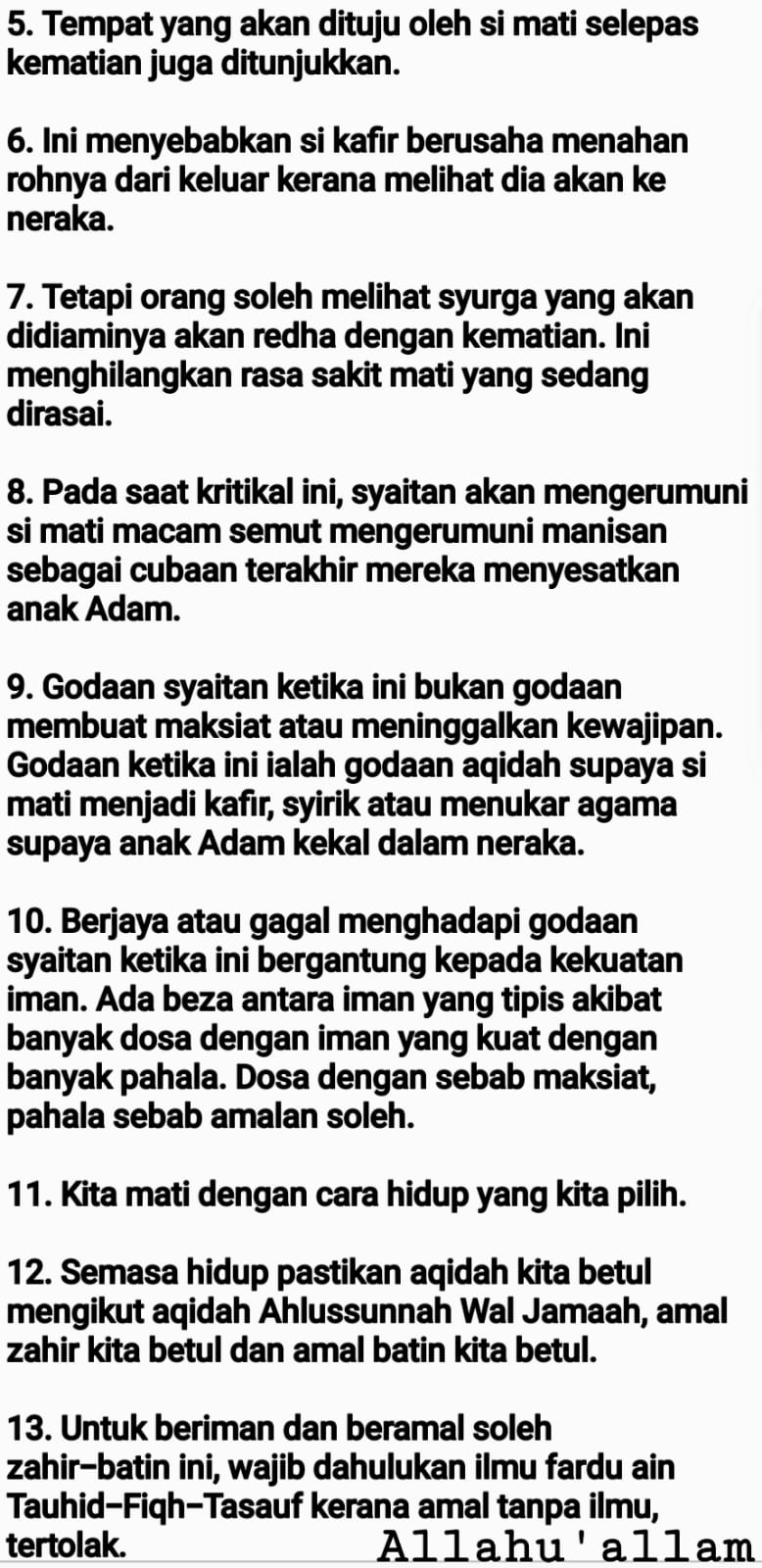 5. Tempat yang akan dituju oleh si mati selepas kematian juga ditunjukkan.

6. Ini menyebabkan si kafir berusaha menahan rohnya dari keluar kerana melihat dia akan ke neraka.

7. Tetapi orang soleh melihat syurga yang akan didiaminya akan redha dengan kematian. Ini menghilangkan rasa sakit mati yang sedang dirasai.

8. Pada saat kritikal ini, syaitan akan mengerumuni si mati macam semut mengerumuni manisan sebagai cubaan terakhir mereka menyesatkan anak Adam.

9. Godaan syaitan ketika ini bukan godaan membuat maksiat atau meninggalkan kewajipan. Godaan ketika ini ialah godaan aqidah supaya si mati menjadi kafir, syirik atau menukar agama supaya anak Adam kekal dalam neraka.

10. Berjaya atau gagal menghadapi godaan syaitan ketika ini bergantung kepada kekuatan iman. Ada beza antara iman yang tipis akibat banyak dosa dengan iman yang kuat dengan banyak pahala. Dosa dengan sebab maksiat, pahala sebab amalan soleh.

11. Kita mati dengan cara hidup yang kita pilih.

12. Semasa hidup pastikan aqidah kita betul mengikut aqidah Ahlussunnah Wal Jamaah, amal zahir kita betul dan amal batin kita betul.

13. Untuk beriman dan beramal soleh zahir-batin ini, wajib dahulukan ilmu fardu ain Tauhid-Fiqh-Tasauf kerana amal tanpa ilmu, tertolak.

Allahu'allam